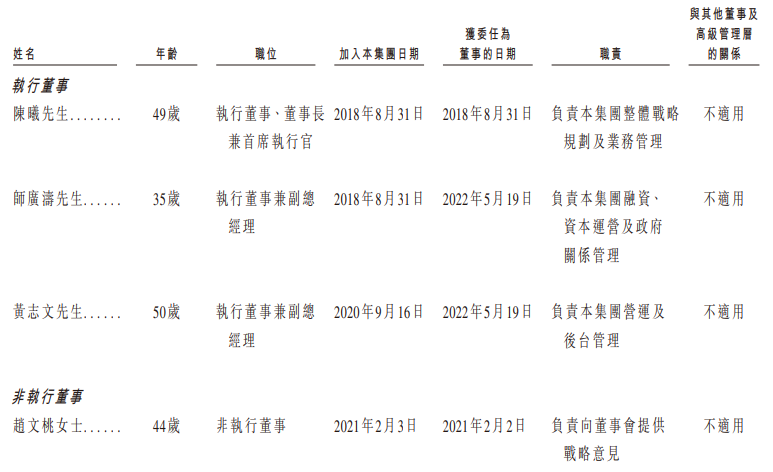 | 姓名 | 年齡 | 職位 | 加入本集團日期 | 獲委任為董事的日期 | 職責 | 與其他董事及高級管理層的關係 |
|---|---|---|---|---|---|---|
| 執行董事 | | | | | | |
| 陳曦先生 | 49歲 | 執行董事、董事長兼首席執行官 | 2018年8月31日 | 2018年8月31日 | 負責本集團整體戰略規劃及業務管理 | 不適用 |
| 師廣濤先生 | 35歲 | 執行董事兼副總經理 | 2018年8月31日 | 2022年5月19日 | 負責本集團融資、資本運營及政府關係管理 | 不適用 |
| 黃志文先生 | 50歲 | 執行董事兼副總經理 | 2020年9月16日 | 2022年5月19日 | 負責本集團營運及後台管理 | 不適用 |
| 非執行董事 | | | | | | |
| 趙文桃女士 | 44歲 | 非執行董事 | 2021年2月3日 | 2021年2月2日 | 負責向董事會提供戰略意見 | 不適用 |